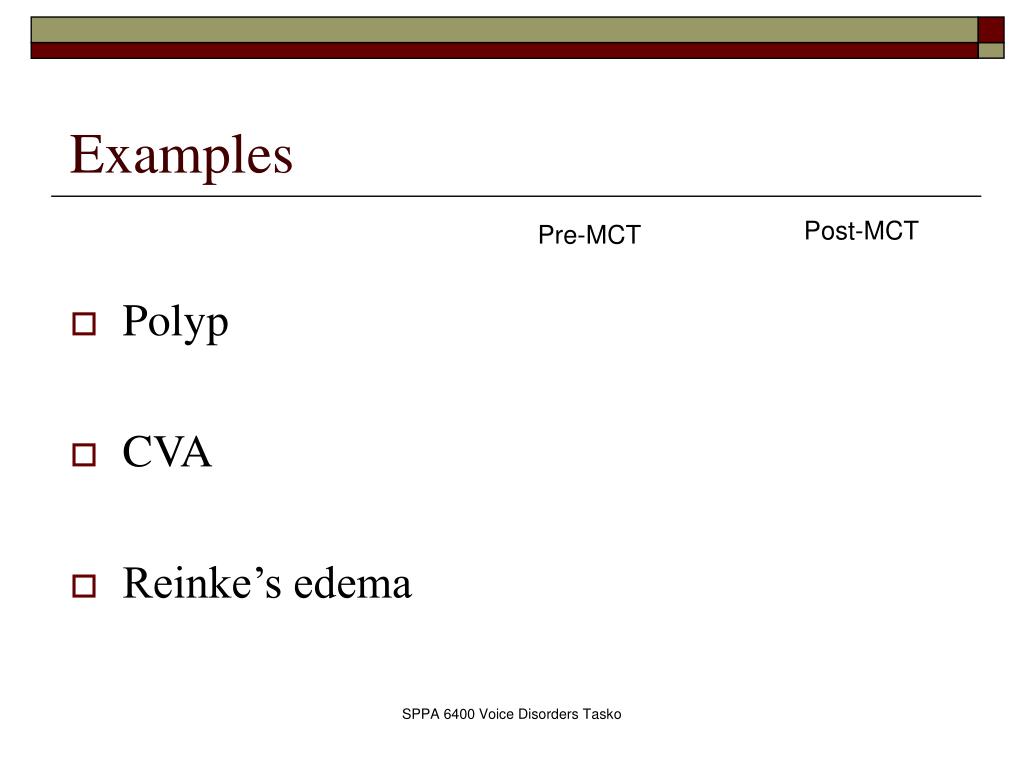 Examples

Pre-MCT

Post-MCT

Polyp

CVA

Reinke’s edema

SPPA 6400 Voice Disorders Tasko